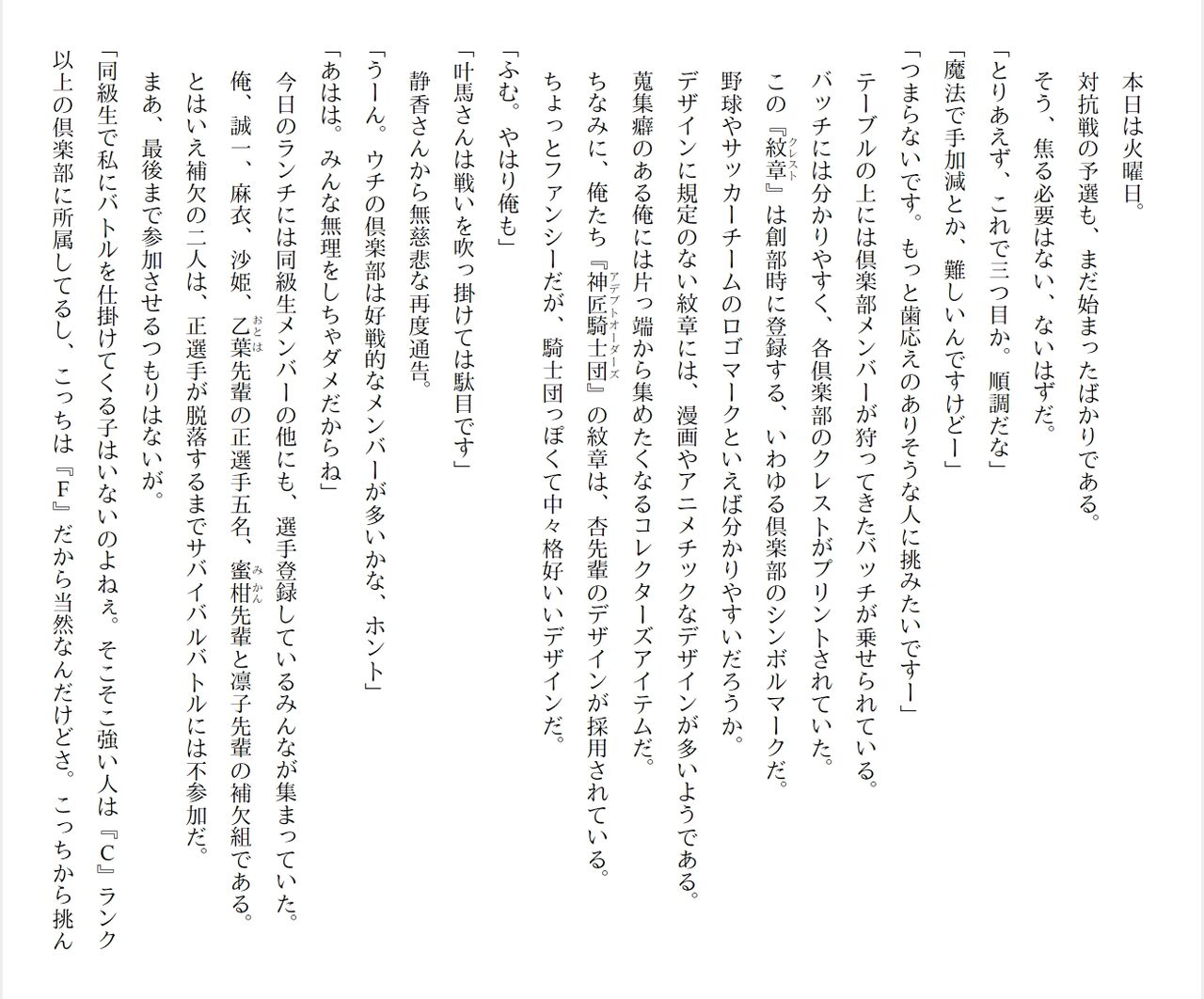 本日は火曜日。

対抗戦の予選も、まだ始まったばかりである。

そう、焦る必要はない、ないはずだ。

「とりあえず、これで三つ目か。順調だな」

「魔法で手加減とか、難しいんですけどー」

「つまらないです。もっと歯応えのありそうな人に挑みたいですー」

テーブルの上には倶楽部メンバーが狩ってきたバッチが乗せられている。

バッチには分かりやすく、各倶楽部のクレストがプリントされていた。

この『紋章（クレスト）』は創部時に登録する、いわゆる倶楽部のシンボルマークだ。

野球やサッカーチームのロゴマークといえば分かりやすいだろうか。

デザインに規定のない紋章には、漫画やアニメチックなデザインが多いようである。

蒐集癖のある俺には片っ端から集めたくなるコレクターズアイテムだ。

ちなみに、俺たち『神匠騎士団（アデプトオーダーズ）』の紋章は、杏先輩のデザインが採用されている。

ちょっとファンシーだが、騎士団っぽくて中々格好いいデザインだ。

「ふむ。やはり俺も」

「叶馬さんは戦いを吹っ掛けては駄目です」

静香さんから無慈悲な再度通告。

「うーん。ウチの倶楽部は好戦的なメンバーが多いかな、ホント」

「あはは。みんな無理をしちゃダメだからね」

今日のランチには同級生メンバーの他にも、選手登録しているみんなが集まっていた。

俺、誠一、麻衣、沙姫、乙葉（おとは）先輩の正選手五名、蜜柑（みかん）先輩と凛子先輩の補欠組である。

とはいえ補欠の二人は、正選手が脱落するまでサバイバルバトルには不参加だ。

まあ、最後まで参加させるつもりはないが。

「同級生で私にバトルを仕掛けてくる子はいないのよねぇ。そこそこ強い人は『C』ランク以上の倶楽部に所属してるし、こっちは『F』だから当然なんだけどさ。こっちから挑ん